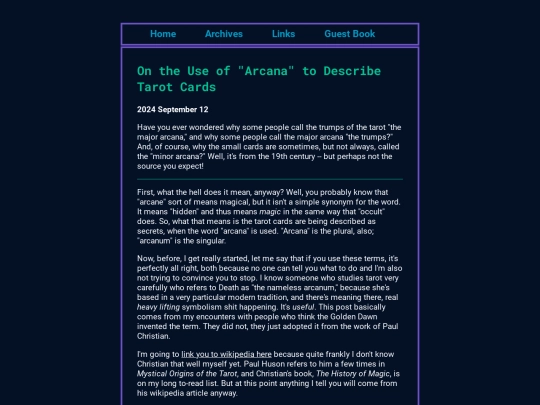 Home Archives Links Guest Book

On the Use of "Arcana" to Describe Tarot Cards

2024 September 12

Have you ever wondered why some people call the trumps of the tarot "the major arcana," and why some people call the major arcana "the trumps?" And, of course, why the small cards are sometimes, but not always, called the "minor arcana?" Well, it's from the 19th century – but perhaps not the source you expect!

First, what the hell does it mean, anyway? Well, you probably know that "arcane" sort of means magical, but it isn't a simple synonym for the word. It means "hidden" and thus means magic in the same way that "occult" does. So, what that means is the tarot cards are being described as secrets, when the word "arcana" is used. "Arcana" is the plural, also; "arcanum" is the singular.

Now, before, I get really started, let me say that if you use these terms, it's perfectly all right, both because no one can tell you what to do and I'm also not trying to convince you to stop. I know someone who studies tarot very carefully who refers to Death as "the nameless arcanum," because she's based in a very particular modern tradition, and there's meaning there, real heavy lifting symbolism shit happening. It's useful. This post basically comes from my encounters with people who think the Golden Dawn invented the term. They did not, they just adopted it from the work of Paul Christian.

I'm going to link you to wikipedia here because quite frankly I don't know Christian that well myself yet. Paul Huson refers to him a few times in Mystical Origins of the Tarot, and Christian's book, The History of Magic, is on my long to-read list. But at this point anything I tell you will come from his wikipedia article anyway.